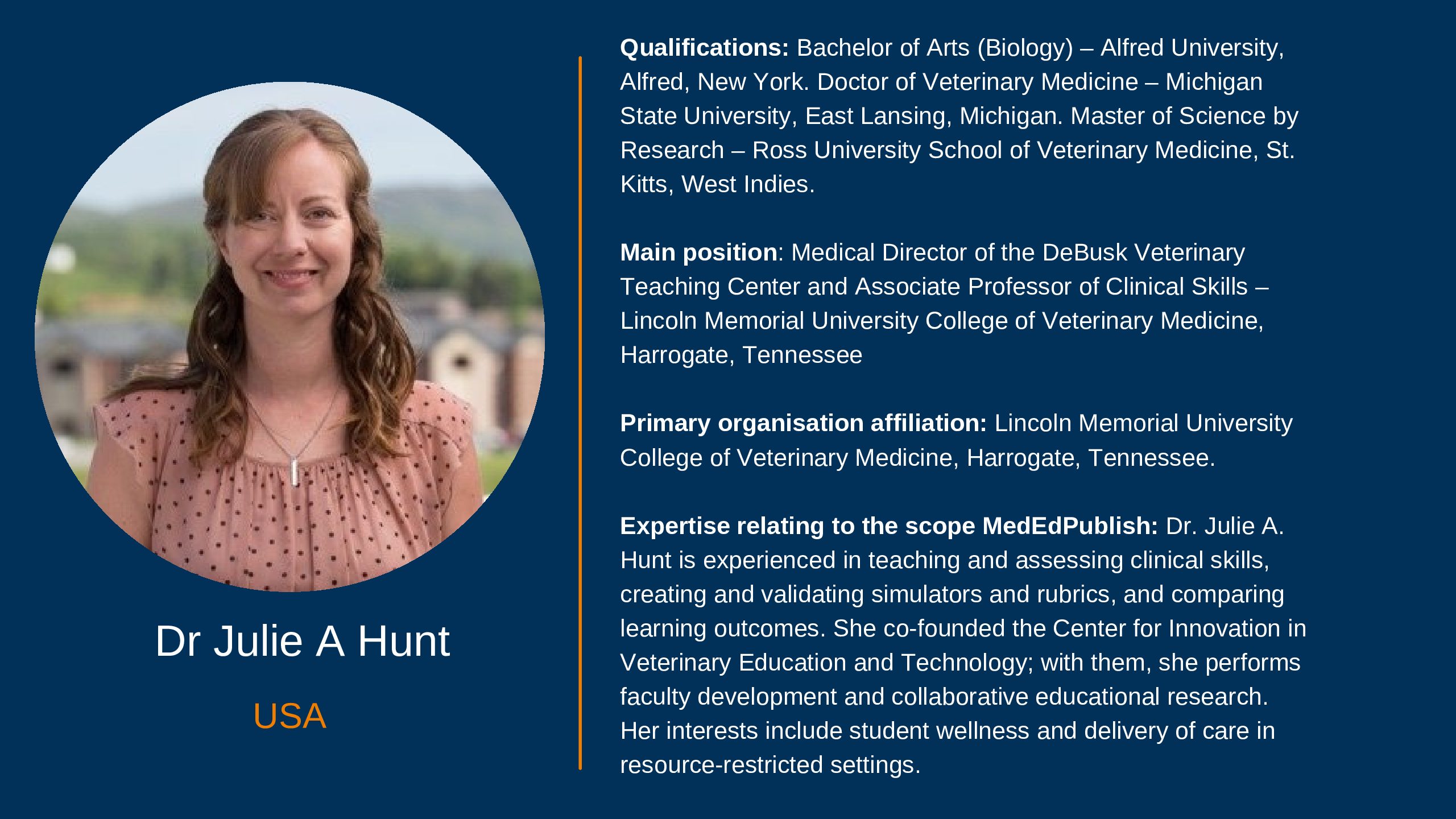 Dr Julie A Hunt

USA

Qualifications: Bachelor of Arts (Biology) – Alfred University, Alfred, New York. Doctor of Veterinary Medicine – Michigan State University, East Lansing, Michigan. Master of Science by Research – Ross University School of Veterinary Medicine, St. Kitts, West Indies.

Main position: Medical Director of the DeBusk Veterinary Teaching Center and Associate Professor of Clinical Skills – Lincoln Memorial University College of Veterinary Medicine, Harrogate, Tennessee

Primary organisation affiliation: Lincoln Memorial University College of Veterinary Medicine, Harrogate, Tennessee.

Expertise relating to the scope MedEdPublish: Dr. Julie A. Hunt is experienced in teaching and assessing clinical skills, creating and validating simulators and rubrics, and comparing learning outcomes. She co-founded the Center for Innovation in Veterinary Education and Technology; with them, she performs faculty development and collaborative educational research. Her interests include student wellness and delivery of care in resource-restricted settings.